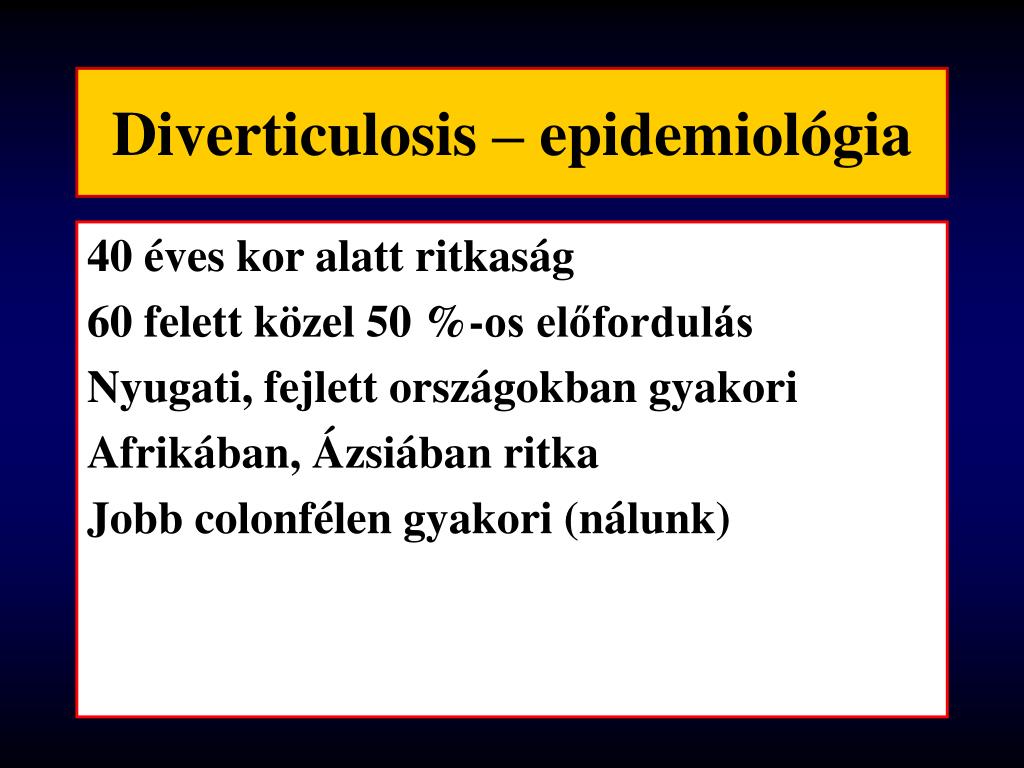 Diverticulosis – epidemiológia

40 éves kor alatt ritkaság
60 felett közel 50 %-os előfordulás
Nyugati, fejlett országokban gyakori
Afrikában, Ázsiában ritka
Jobb colonfélen gyakori (nálunk)